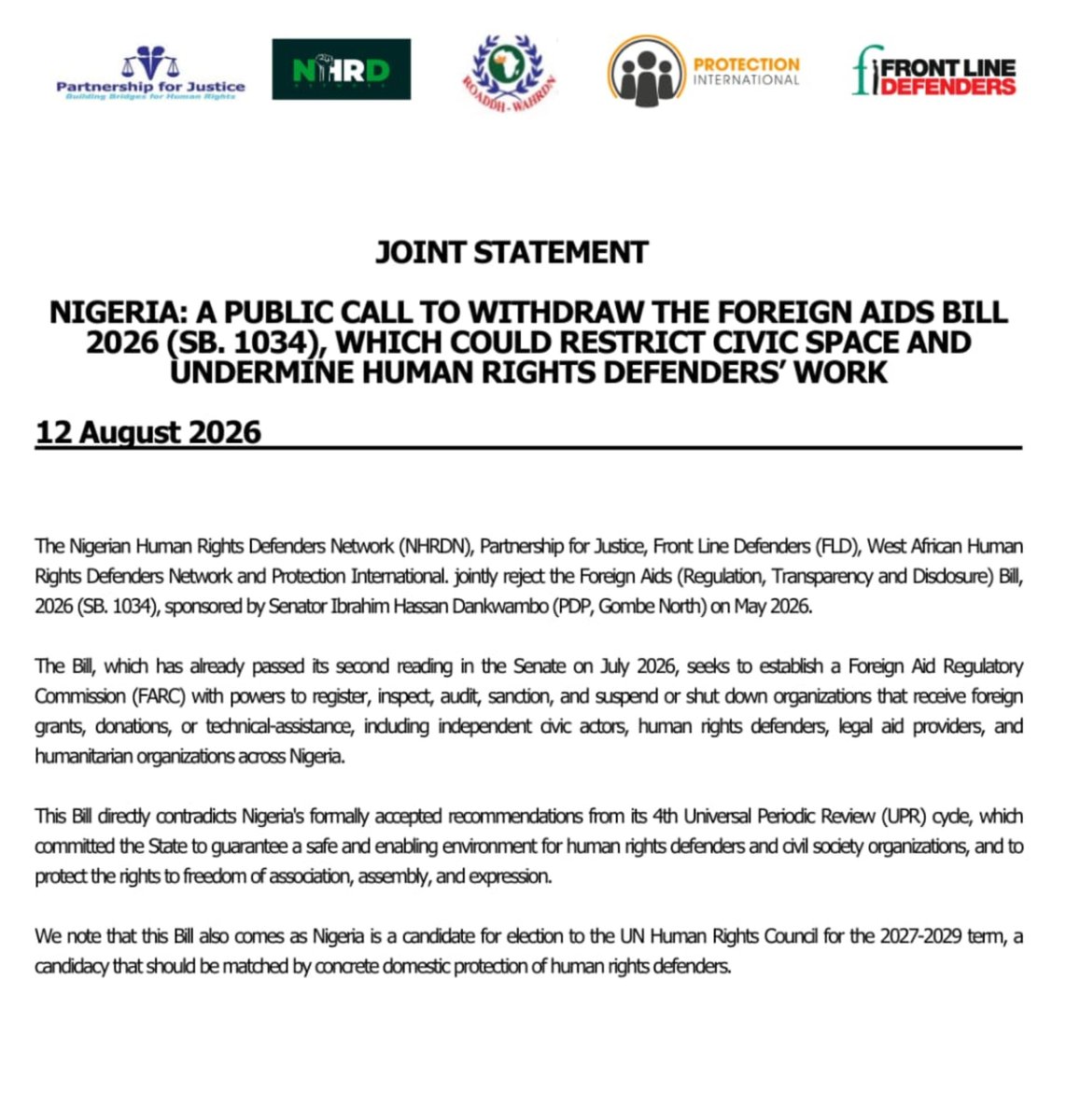 Partnership for Justice
Building Bridges for Human Rights

NHRD

ROADDH - WAHRDN

PROTECTION INTERNATIONAL

FRONT LINE DEFENDERS

JOINT STATEMENT

NIGERIA: A PUBLIC CALL TO WITHDRAW THE FOREIGN AIDS BILL 2026 (SB. 1034), WHICH COULD RESTRICT CIVIC SPACE AND UNDERMINE HUMAN RIGHTS DEFENDERS' WORK

12 August 2026

The Nigerian Human Rights Defenders Network (NHRDN), Partnership for Justice, Front Line Defenders (FLD), West African Human Rights Defenders Network and Protection International. jointly reject the Foreign Aids (Regulation, Transparency and Disclosure) Bill, 2026 (SB. 1034), sponsored by Senator Ibrahim Hassan Dankwambo (PDP, Gombe North) on May 2026.

The Bill, which has already passed its second reading in the Senate on July 2026, seeks to establish a Foreign Aid Regulatory Commission (FARC) with powers to register, inspect, audit, sanction, and suspend or shut down organizations that receive foreign grants, donations, or technical-assistance, including independent civic actors, human rights defenders, legal aid providers, and humanitarian organizations across Nigeria.

This Bill directly contradicts Nigeria's formally accepted recommendations from its 4th Universal Periodic Review (UPR) cycle, which committed the State to guarantee a safe and enabling environment for human rights defenders and civil society organizations, and to protect the rights to freedom of association, assembly, and expression.

We note that this Bill also comes as Nigeria is a candidate for election to the UN Human Rights Council for the 2027-2029 term, a candidacy that should be matched by concrete domestic protection of human rights defenders.